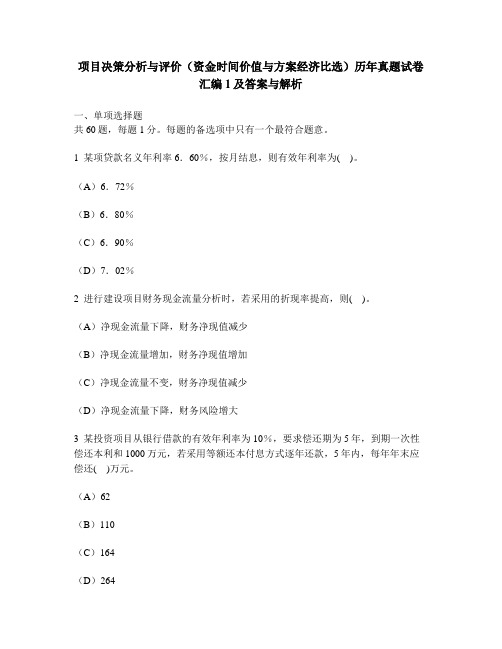 项目决策分析与评价（资金时间价值与方案经济比选）历年真题试卷汇编 1 及答案与解析

一、单项选择题
共 60 题，每题 1 分。每题的备选项中只有一个最符合题意。

1 某项贷款名义年利率 6．60％，按月结息，则有效年利率为(　)。

（A）6．72％

（B）6．80％

（C）6．90％

（D）7．02％

2 进行建设项目财务现金流量分析时，若采用的折现率提高，则(　)。

（A）净现金流量下降，财务净现值减少

（B）净现金流量增加，财务净现值增加

（C）净现金流量不变，财务净现值减少

（D）净现金流量下降，财务风险增大

3 某投资项目从银行借款的有效年利率为 10％，要求偿还期为 5 年，到期一次性偿还本利和 1000 万元，若采用等额还本付息方式逐年还款，5 年内，每年年末应偿还(　)万元。

（A）62

（B）110

（C）164

（D）264